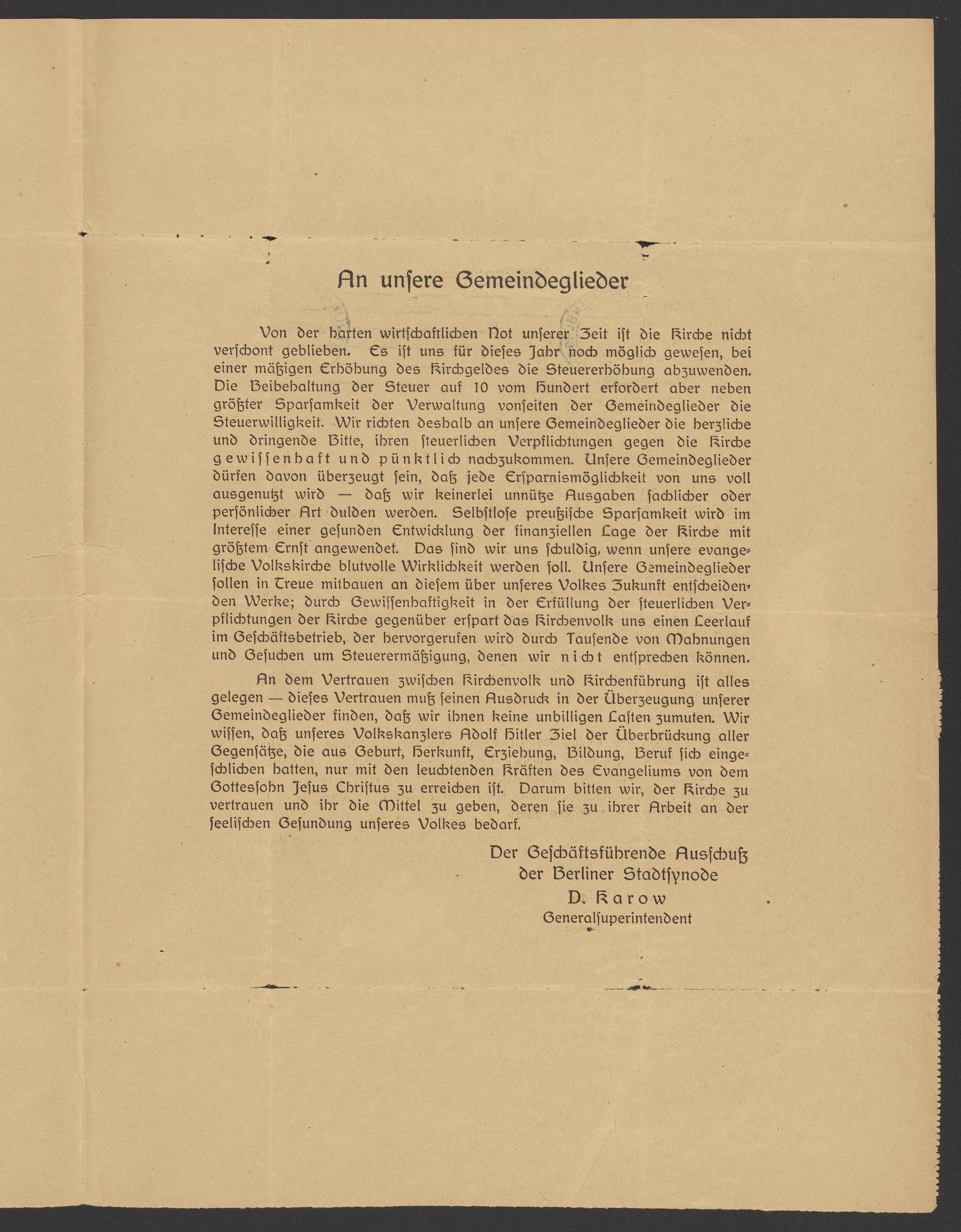 An unſere Gemeindeglieder

Von der harten wirtſchaftlichen Not unſerer Zeit iſt die Kirche nicht verſchont geblieben. Es iſt uns für dieſes Jahr noch möglich geweſen, bei einer mäßigen Erhöhung des Kirchgeldes die Steuererhöhung abzuwenden. Die Beibehaltung der Steuer auf 10 vom Hundert erfordert aber neben größter Sparſamkeit der Verwaltung vonſeiten der Gemeindeglieder die Steuerwilligkeit. Wir richten deshalb an unſere Gemeindeglieder die herzliche und dringende Bitte, ihren ſteuerlichen Verpflichtungen gegen die Kirche gewiſſenhaft und pünktlich nachzukommen. Unſere Gemeindeglieder dürfen davon überzeugt ſein, daß jede Erſparnismöglichkeit von uns voll ausgenutzt wird — daß wir keinerlei unnütze Ausgaben ſachlicher oder perſönlicher Art dulden werden. Selbſtloſe preußiſche Sparſamkeit wird im Intereſſe einer geſunden Entwicklung der finanziellen Lage der Kirche mit größtem Ernſt angewendet. Das ſind wir uns ſchuldig, wenn unſere evangeliſche Volkskirche blutvolle Wirklichkeit werden ſoll. Unſere Gemeindeglieder ſollen in Treue mitbauen an dieſem über unſeres Volkes Zukunft entſcheidenden Werke; durch Gewiſſenhaftigkeit in der Erfüllung der ſteuerlichen Verpflichtungen der Kirche gegenüber erſpart das Kirchenvolk uns einen Leerlauf im Geſchäftsbetrieb, der hervorgerufen wird durch Tauſende von Mahnungen und Geſuchen um Steuerermäßigung, denen wir nicht entſprechen können.

An dem Vertrauen zwiſchen Kirchenvolk und Kirchenführung iſt alles gelegen — dieſes Vertrauen muß ſeinen Ausdruck in der Überzeugung unſerer Gemeindeglieder finden, daß wir ihnen keine unbilligen Laſten zumuten. Wir wiſſen, daß unſeres Volkskanzlers Adolf Hitler Ziel der Überbrückung aller Gegenſätze, die aus Geburt, Herkunft, Erziehung, Bildung, Beruf ſich eingeſchlichen hatten, nur mit den leuchtenden Kräften des Evangeliums von dem Gottesſohn Jeſus Chriſtus zu erreichen iſt. Darum bitten wir, der Kirche zu vertrauen und ihr die Mittel zu geben, deren ſie zu ihrer Arbeit an der ſeeliſchen Geſundung unſeres Volkes bedarf.

Der Geſchäftsführende Ausſchuß
der Berliner Stadtſynode
D. Karow
Generalſuperintendent